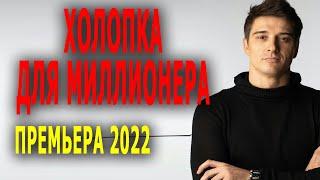 ХОЛОПКА
ДЛЯ МИЛЛИОНЕРА
ПРЕМЬЕРА 2022